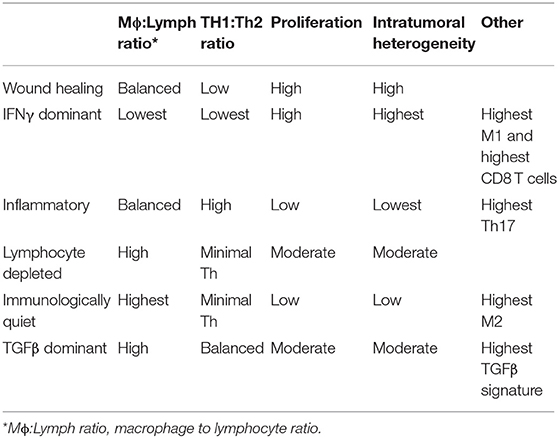 | | Mϕ:Lymph ratio* | TH1:Th2 ratio | Proliferation | Intratumoral heterogeneity | Other |
|---|---|---|---|---|---|
| Wound healing | Balanced | Low | High | High | |
| IFNγ dominant | Lowest | Lowest | High | Highest | Highest M1 and highest CD8 T cells |
| Inflammatory | Balanced | High | Low | Lowest | Highest Th17 |
| Lymphocyte depleted | High | Minimal Th | Moderate | Moderate | |
| Immunologically quiet | Highest | Minimal Th | Low | Low | Highest M2 |
| TGFβ dominant | High | Balanced | Moderate | Moderate | Highest TGFβ signature |

*Mϕ:Lymph ratio, macrophage to lymphocyte ratio.